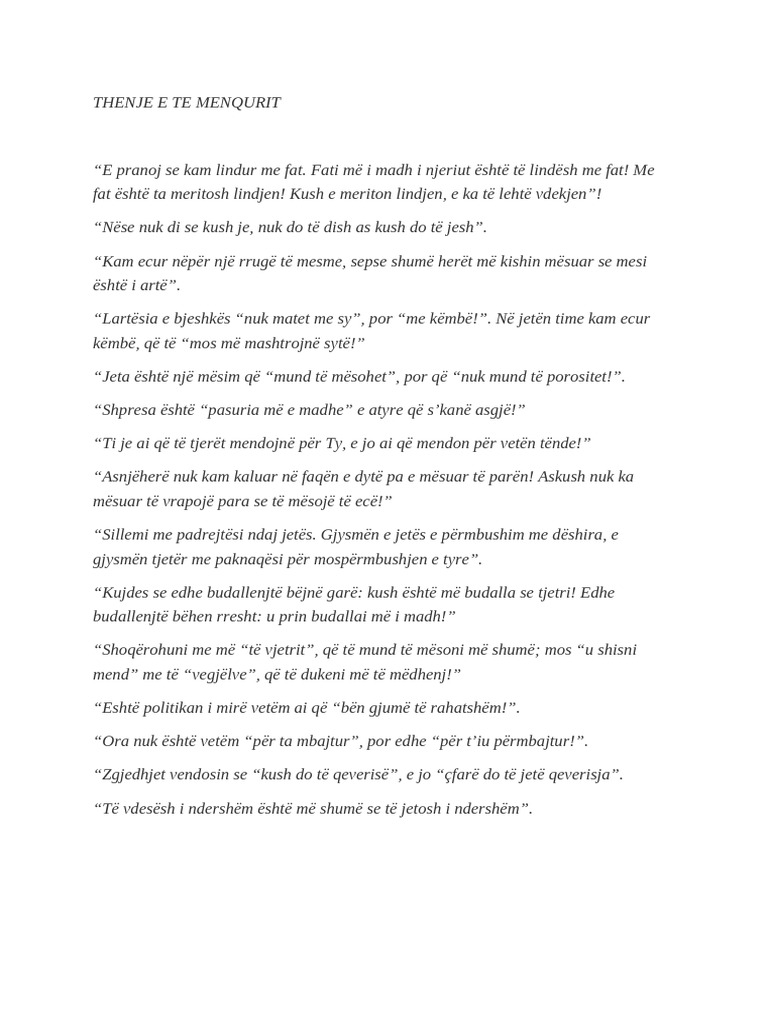 THENJE E TE MENQURIT

“E pranoj se kam lindur me fat. Fati më i madh i njeriut është të lindësh me fat! Me fat është ta meritosh lindjen! Kush e meriton lindjen, e ka të lehtë vdekjen”!

“Nëse nuk di se kush je, nuk do të dish as kush do të jesh”.

“Kam ecur nëpër një rrugë të mesme, sepse shumë herët më kishin mësuar se mesi është i artë”.

“Lartësia e bjeshkës “nuk matet me sy”, por “me këmbë!”. Në jetën time kam ecur këmbë, që të “mos më mashtrojnë sytë!”

“Jeta është një mësim që “mund të mësohet”, por që “nuk mund të porositet!”.

“Shpresa është “pasuria më e madhe” e atyre që s’kanë asgjë!”

“Ti je ai që të tjerët mendojnë për Ty, e jo ai që mendon për vetën tënde!”

“Asnjëherë nuk kam kaluar në faqën e dytë pa e mësuar të parën! Askush nuk ka mësuar të vrapojë para se të mësojë të ecë!”

“Sillemi me padrejtësi ndaj jetës. Gjysmën e jetës e përmbushim me dëshira, e gjysmën tjetër me paknaqësi për mospërmbushjen e tyre”.

“Kujdes se edhe budallenjtë bëjnë garë: kush është më budalla se tjetri! Edhe budallenjtë bëhen rresht: u prin budallai më i madh!”

“Shoqërohuni me më “të vjetrit”, që të mund të mësoni më shumë; mos “u shisni mend” me të “vegjëlve”, që të dukeni më të mëdhenj!”

“Eshtë politikan i mirë vetëm ai që “bën gjumë të rahatshëm!”.

“Ora nuk është vetëm “për ta mbajtur”, por edhe “për t’iu përmbajtur!”.

“Zgjedhjet vendosin se “kush do të qeverisë”, e jo “çfarë do të jetë qeverisja”.

“Të vdesësh i ndershëm është më shumë se të jetosh i ndershëm”.